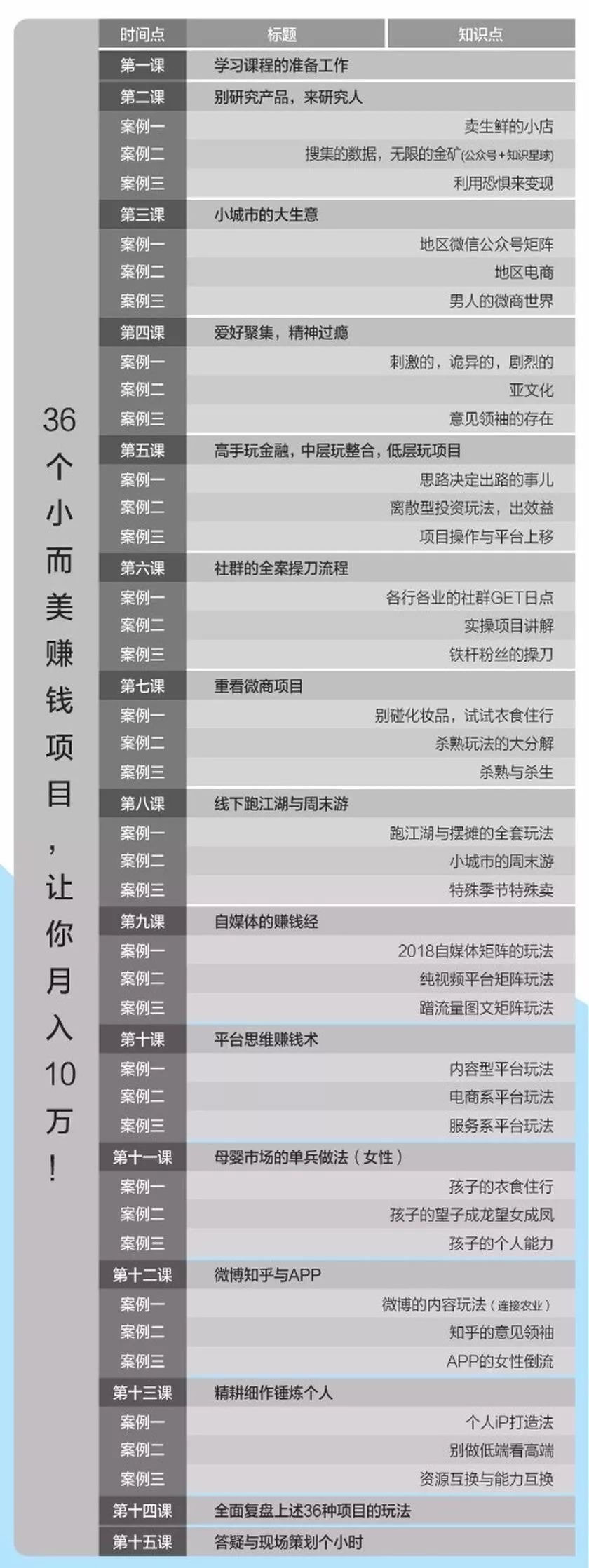 36个小而美赚钱项目，让你月入10万！

| 时间点 | 标题 | 知识点 |
|---|---|---|
| 第一课 | 学习课程的准备工作 | |
| 第二课 | 别研究产品，来研究人 | |
| 案例一 | | 卖生鲜的小店 |
| 案例二 | | 搜集的数据，无限的金矿(公众号+知识星球) |
| 案例三 | | 利用恐惧来变现 |
| 第三课 | 小城市的大生意 | |
| 案例一 | | 地区微信公众号矩阵 |
| 案例二 | | 地区电商 |
| 案例三 | | 男人的微商世界 |
| 第四课 | 爱好聚集，精神过瘾 | |
| 案例一 | | 刺激的，诡异的，剧烈的 |
| 案例二 | | 亚文化 |
| 案例三 | | 意见领袖的存在 |
| 第五课 | 高手玩金融，中层玩整合，低层玩项目 | |
| 案例一 | | 思路决定出路的事儿 |
| 案例二 | | 离散型投资玩法，出效益 |
| 案例三 | | 项目操作与平台上移 |
| 第六课 | 社群的全案操刀流程 | |
| 案例一 | | 各行各业的社群GET日点 |
| 案例二 | | 实操项目讲解 |
| 案例三 | | 铁杆粉丝的操刀 |
| 第七课 | 重看微商项目 | |
| 案例一 | | 别碰化妆品，试试衣食住行 |
| 案例二 | | 杀熟玩法的大分解 |
| 案例三 | | 杀熟与杀生 |
| 第八课 | 线下跑江湖与周末游 | |
| 案例一 | | 跑江湖与摆摊的全套玩法 |
| 案例二 | | 小城市的周末游 |
| 案例三 | | 特殊季节特殊卖 |
| 第九课 | 自媒体的赚钱经 | |
| 案例一 | | 2018自媒体矩阵的玩法 |
| 案例二 | | 纯视频平台矩阵玩法 |
| 案例三 | | 蹭流量图文矩阵玩法 |
| 第十课 | 平台思维赚钱术 | |
| 案例一 | | 内容型平台玩法 |
| 案例二 | | 电商系平台玩法 |
| 案例三 | | 服务系平台玩法 |
| 第十一课 | 母婴市场的单兵做法（女性） | |
| 案例一 | | 孩子的衣食住行 |
| 案例二 | | 孩子的望子成龙望女成凤 |
| 案例三 | | 孩子的个人能力 |
| 第十二课 | 微博知乎与APP | |
| 案例一 | | 微博的内容玩法（连接农业） |
| 案例二 | | 知乎的意见领袖 |
| 案例三 | | APP的女性倒流 |
| 第十三课 | 精耕细作锤炼个人 | |
| 案例一 | | 个人iP打造法 |
| 案例二 | | 别做低端看高端 |
| 案例三 | | 资源互换与能力互换 |
| 第十四课 | 全面复盘上述36种项目的玩法 | |
| 第十五课 | 答疑与现场策划个小时 | |